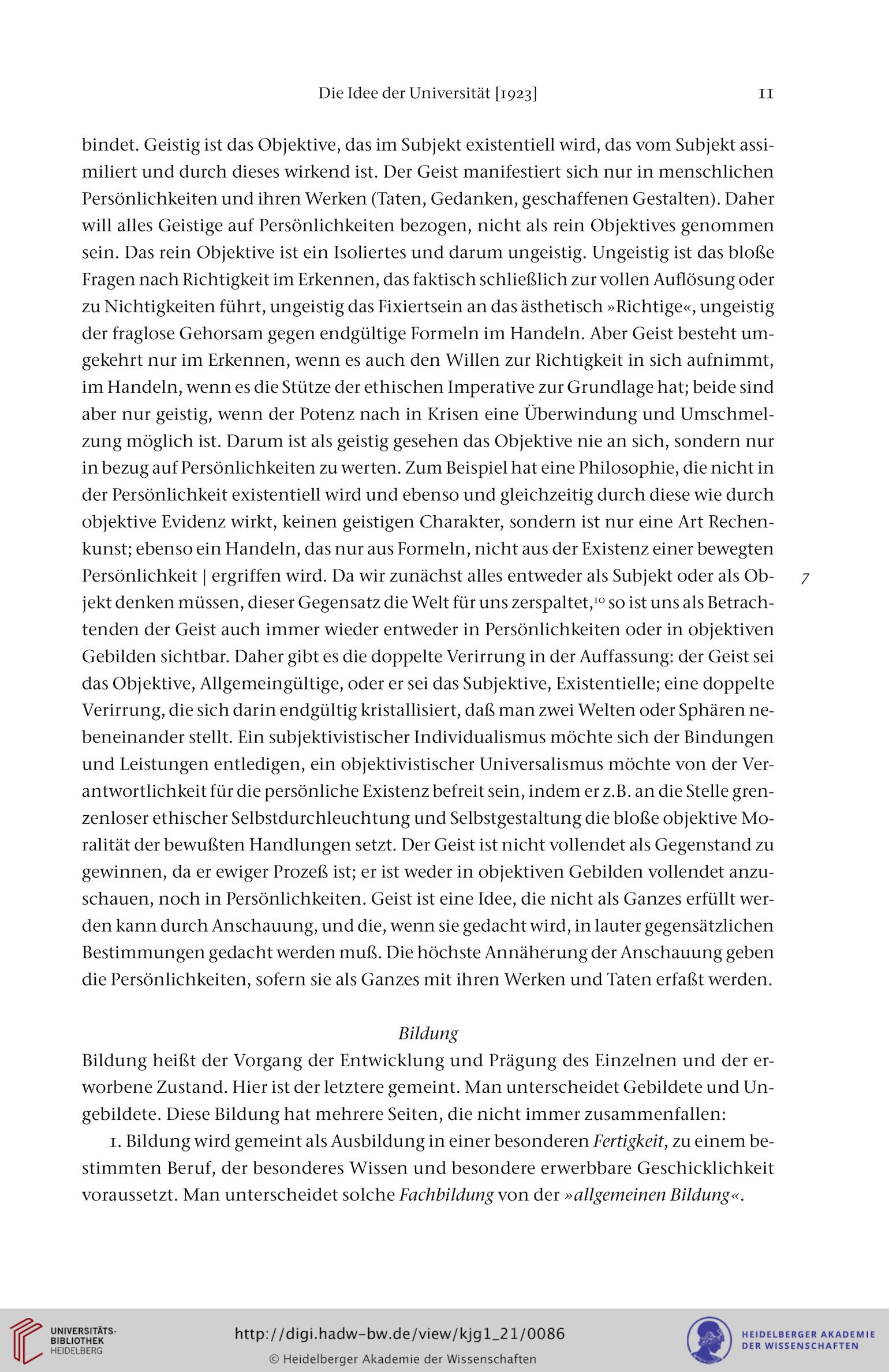 Die Idee der Universität [1923] 11

bindet. Geistig ist das Objektive, das im Subjekt existentiell wird, das vom Subjekt assimiliert und durch dieses wirkend ist. Der Geist manifestiert sich nur in menschlichen Persönlichkeiten und ihren Werken (Taten, Gedanken, geschaffenen Gestalten). Daher will alles Geistige auf Persönlichkeiten bezogen, nicht als rein Objektives genommen sein. Das rein Objektive ist ein Isoliertes und darum ungeistig. Ungeistig ist das bloße Fragen nach Richtigkeit im Erkennen, das faktisch schließlich zur vollen Auflösung oder zu Nichtigkeiten führt, ungeistig das Fixiertsein an das ästhetisch »Richtige«, ungeistig der fraglose Gehorsam gegen endgültige Formeln im Handeln. Aber Geist besteht umgekehrt nur im Erkennen, wenn es auch den Willen zur Richtigkeit in sich aufnimmt, im Handeln, wenn es die Stütze der ethischen Imperative zur Grundlage hat; beide sind aber nur geistig, wenn der Potenz nach in Krisen eine Überwindung und Umschmelzung möglich ist. Darum ist als geistig gesehen das Objektive nie an sich, sondern nur in bezug auf Persönlichkeiten zu werten. Zum Beispiel hat eine Philosophie, die nicht in der Persönlichkeit existentiell wird und ebenso und gleichzeitig durch diese wie durch objektive Evidenz wirkt, keinen geistigen Charakter, sondern ist nur eine Art Rechenkunst; ebenso ein Handeln, das nur aus Formeln, nicht aus der Existenz einer bewegten Persönlichkeit | ergriffen wird. Da wir zunächst alles entweder als Subjekt oder als Objekt denken müssen, dieser Gegensatz die Welt für uns zerspaltet,$^{10}$ so ist uns als Betrachtenden der Geist auch immer wieder entweder in Persönlichkeiten oder in objektiven Gebilden sichtbar. Daher gibt es die doppelte Verirrung in der Auffassung: der Geist sei das Objektive, Allgemeingültige, oder er sei das Subjektive, Existentielle; eine doppelte Verirrung, die sich darin endgültig kristallisiert, daß man zwei Welten oder Sphären nebeneinander stellt. Ein subjektivistischer Individualismus möchte sich der Bindungen und Leistungen entledigen, ein objektivistischer Universalismus möchte von der Verantwortlichkeit für die persönliche Existenz befreit sein, indem er z.B. an die Stelle grenzenloser ethischer Selbstdurchleuchtung und Selbstgestaltung die bloße objektive Moralität der bewußten Handlungen setzt. Der Geist ist nicht vollendet als Gegenstand zu gewinnen, da er ewiger Prozeß ist; er ist weder in objektiven Gebilden vollendet anzuschauen, noch in Persönlichkeiten. Geist ist eine Idee, die nicht als Ganzes erfüllt werden kann durch Anschauung, und die, wenn sie gedacht wird, in lauter gegensätzlichen Bestimmungen gedacht werden muß. Die höchste Annäherung der Anschauung geben die Persönlichkeiten, sofern sie als Ganzes mit ihren Werken und Taten erfaßt werden.

7

Bildung

Bildung heißt der Vorgang der Entwicklung und Prägung des Einzelnen und der erworbene Zustand. Hier ist der letztere gemeint. Man unterscheidet Gebildete und Ungebildete. Diese Bildung hat mehrere Seiten, die nicht immer zusammenfallen:

1. Bildung wird gemeint als Ausbildung in einer besonderen Fertigkeit, zu einem bestimmten Beruf, der besonderes Wissen und besondere erwerbbare Geschicklichkeit voraussetzt. Man unterscheidet solche Fachbildung von der »allgemeinen Bildung«.

UNIVERSITÄTS-BIBLIOTHEK HEIDELBERG
http://digi.hadw-bw.de/view/kjg1_21/0086
© Heidelberger Akademie der Wissenschaften
HEIDELBERGER AKADEMIE DER WISSENSCHAFTEN